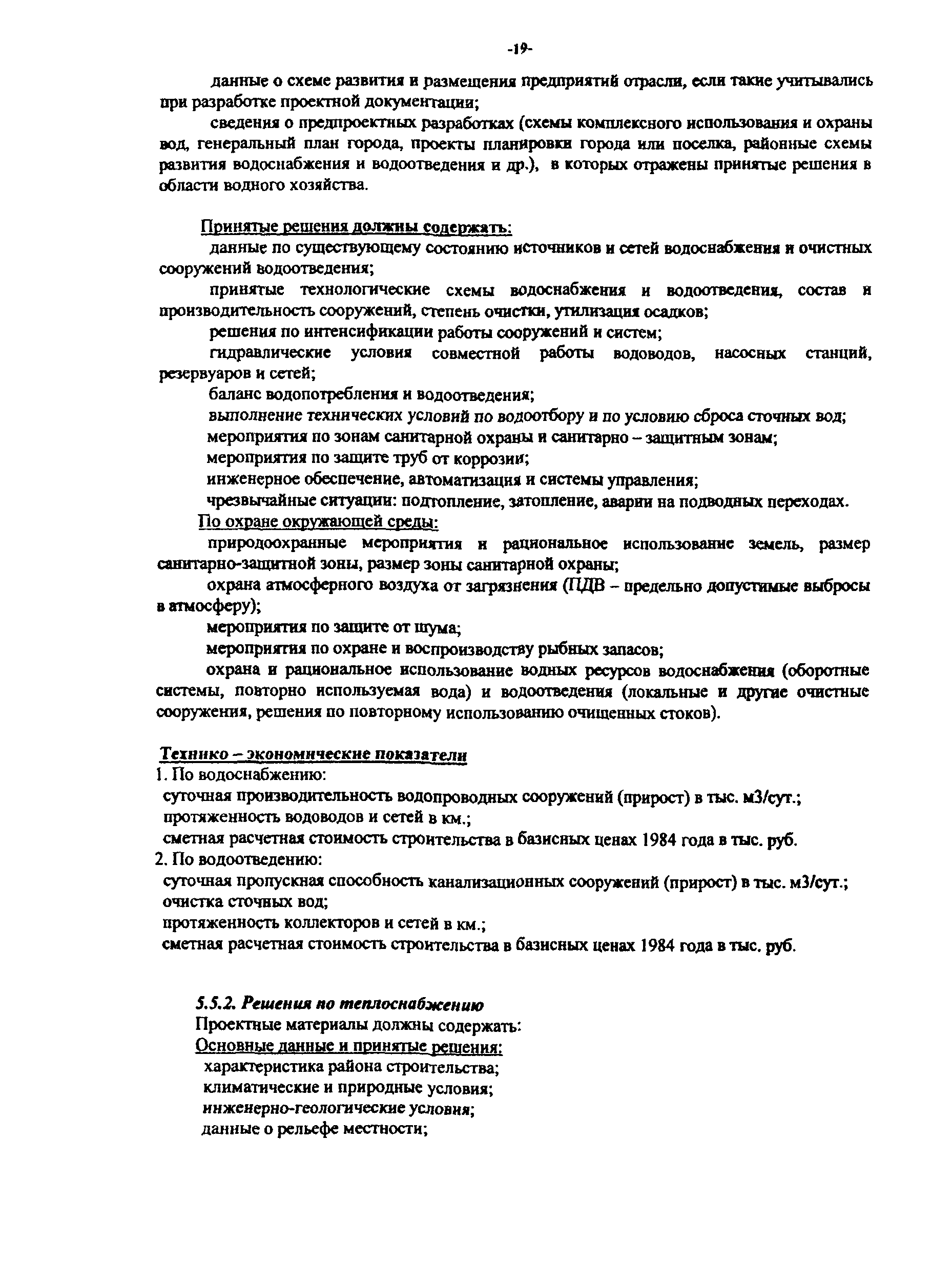 -19-

данные о схеме развития и размещения предприятий отрасли, если такие учитывались при разработке проектной документации;

сведения о предпроектных разработках (схемы комплексного использования и охраны вод, генеральный план города, проекты планировки города или поселка, районные схемы развития водоснабжения и водоотведения и др.), в которых отражены принятые решения в области водного хозяйства.

Принятые решения должны содержать:

данные по существующему состоянию источников и сетей водоснабжения и очистных сооружений водоотведения;

принятые технологические схемы водоснабжения и водоотведения, состав и производительность сооружений, степень очистки, утилизация осадков;

решения по интенсификации работы сооружений и систем;

гидравлические условия совместной работы водоводов, насосных станций, резервуаров и сетей;

баланс водопотребления и водоотведения;

выполнение технических условий по водоотбору и по условию сброса сточных вод;

мероприятия по зонам санитарной охраны и санитарно – защитным зонам;

мероприятия по защите труб от коррозии;

инженерное обеспечение, автоматизация и системы управления;

чрезвычайные ситуации: подтопление, затопление, аварии на подводных переходах.

По охране окружающей среды:

природоохранные мероприятия и рациональное использование земель, размер санитарно-защитной зоны, размер зоны санитарной охраны;

охрана атмосферного воздуха от загрязнения (ПДВ – предельно допустимые выбросы в атмосферу);

мероприятия по защите от шума;

мероприятия по охране и воспроизводству рыбных запасов;

охрана и рациональное использование водных ресурсов водоснабжения (оборотные системы, повторно используемая вода) и водоотведения (локальные и другие очистные сооружения, решения по повторному использованию очищенных стоков).

Технико – экономические показатели

1. По водоснабжению:

суточная производительность водопроводных сооружений (прирост) в тыс. м3/сут.;

протяженность водоводов и сетей в км.;

сметная расчетная стоимость строительства в базисных ценах 1984 года в тыс. руб.

2. По водоотведению:

суточная пропускная способность канализационных сооружений (прирост) в тыс. м3/сут.;

очистка сточных вод;

протяженность коллекторов и сетей в км.;

сметная расчетная стоимость строительства в базисных ценах 1984 года в тыс. руб.

5.5.2. Решения по теплоснабжению

Проектные материалы должны содержать:

Основные данные и принятые решения:

характеристика района строительства;

климатические и природные условия;

инженерно-геологические условия;

данные о рельефе местности;